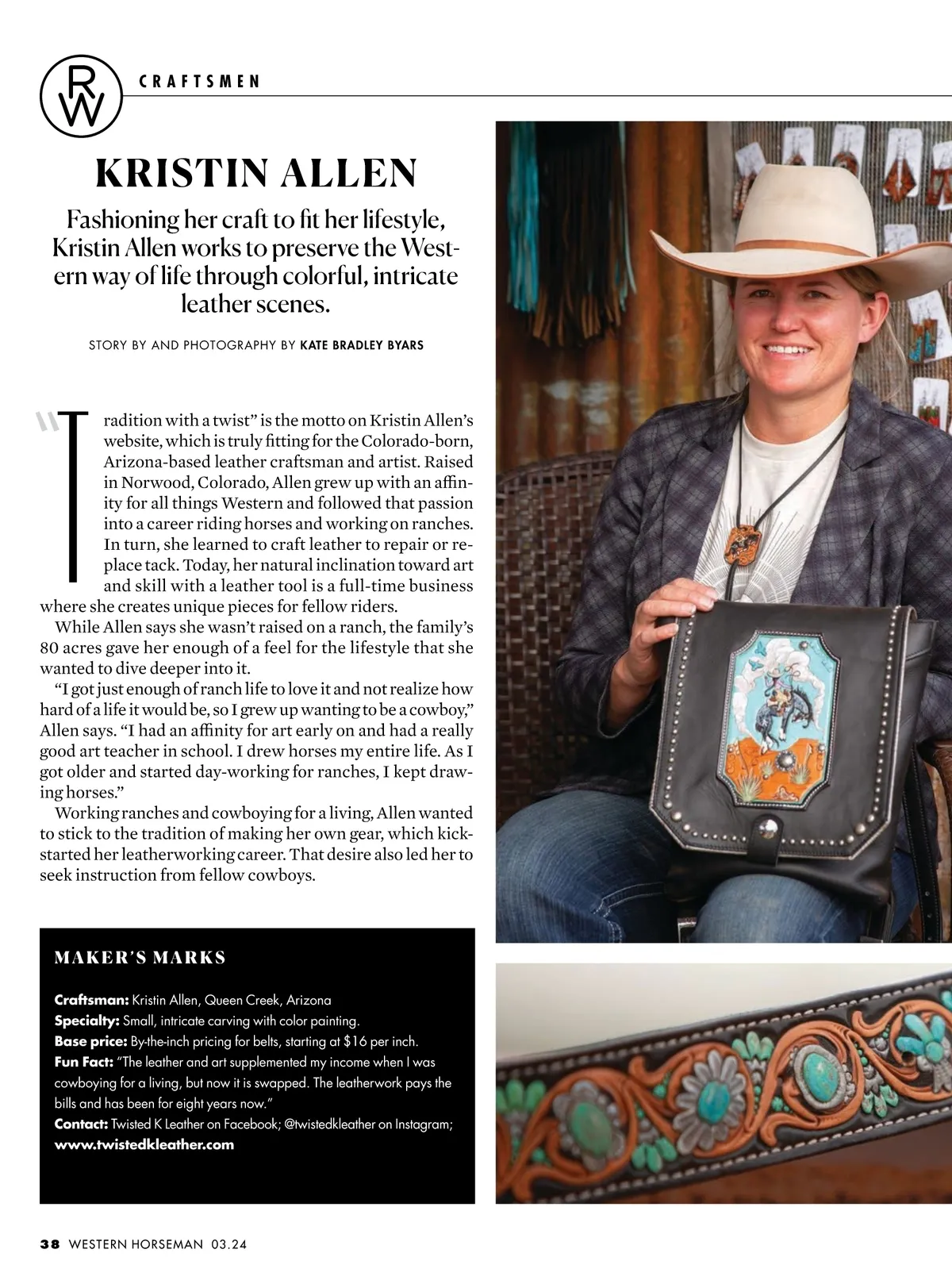 RW

CRAFTSMEN

KRISTIN ALLEN

Fashioning her craft to fit her lifestyle, Kristin Allen works to preserve the Western way of life through colorful, intricate leather scenes.

STORY BY AND PHOTOGRAPHY BY KATE BRADLEY BYARS

"Tradition with a twist" is the motto on Kristin Allen's website, which is truly fitting for the Colorado-born, Arizona-based leather craftsman and artist. Raised in Norwood, Colorado, Allen grew up with an affinity for all things Western and followed that passion into a career riding horses and working on ranches. In turn, she learned to craft leather to repair or replace tack. Today, her natural inclination toward art and skill with a leather tool is a full-time business where she creates unique pieces for fellow riders.

While Allen says she wasn't raised on a ranch, the family's 80 acres gave her enough of a feel for the lifestyle that she wanted to dive deeper into it.

"I got just enough of ranch life to love it and not realize how hard of a life it would be, so I grew up wanting to be a cowboy," Allen says. "I had an affinity for art early on and had a really good art teacher in school. I drew horses my entire life. As I got older and started day-working for ranches, I kept drawing horses."

Working ranches and cowboying for a living, Allen wanted to stick to the tradition of making her own gear, which kickstarted her leatherworking career. That desire also led her to seek instruction from fellow cowboys.

MAKER'S MARKS

Craftsman: Kristin Allen, Queen Creek, Arizona
Specialty: Small, intricate carving with color painting.
Base price: By-the-inch pricing for belts, starting at $16 per inch.
Fun Fact: "The leather and art supplemented my income when I was cowboying for a living, but now it is swapped. The leatherwork pays the bills and has been for eight years now."
Contact: Twisted K Leather on Facebook; @twistedkleather on Instagram; www.twistedkleather.com

38 WESTERN HORSEMAN 03.24